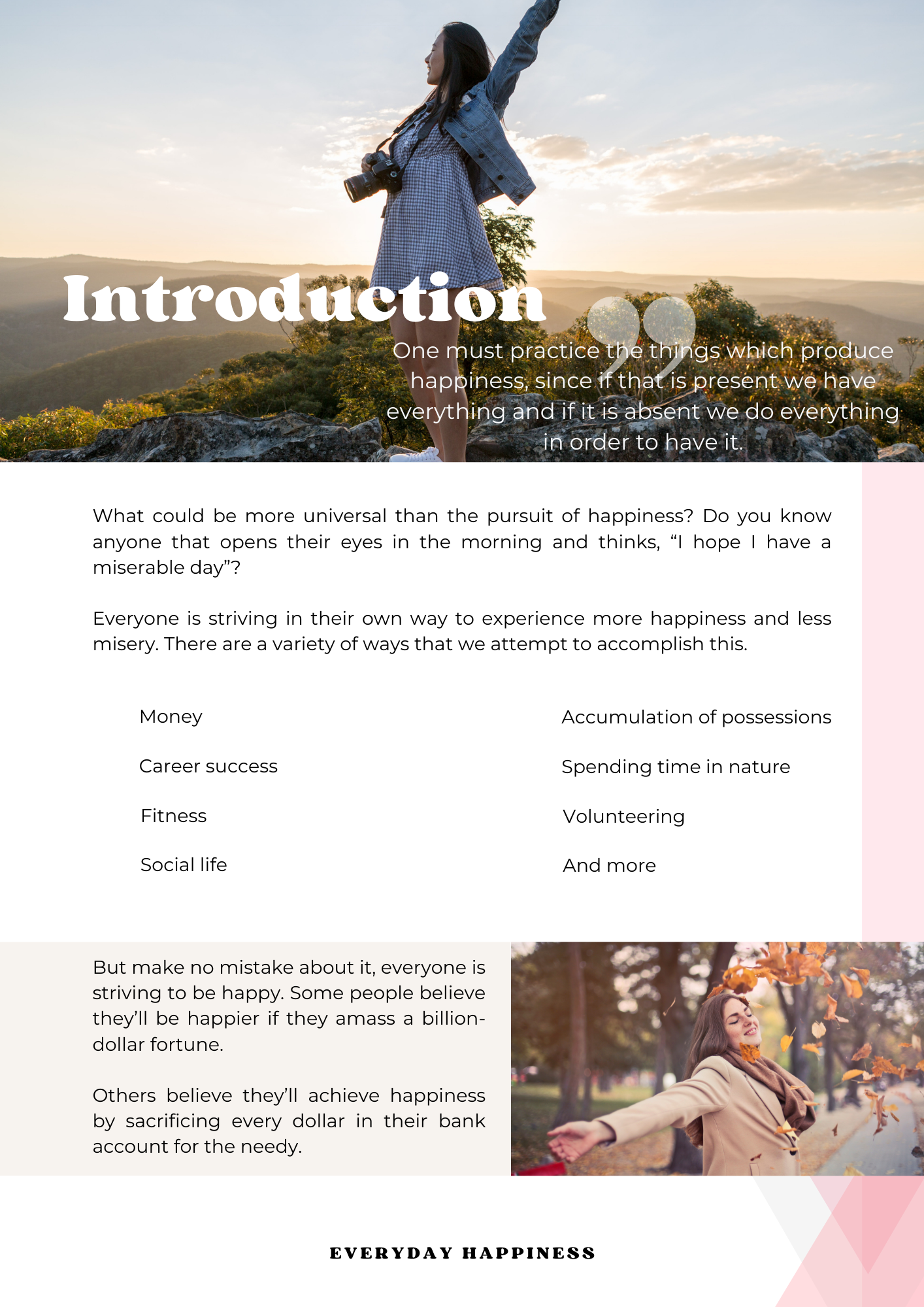 Introduction

One must practice the things which produce happiness, since if that is present we have everything and if it is absent we do everything in order to have it.

What could be more universal than the pursuit of happiness? Do you know anyone that opens their eyes in the morning and thinks, “I hope I have a miserable day”?

Everyone is striving in their own way to experience more happiness and less misery. There are a variety of ways that we attempt to accomplish this.

Money

Career success

Fitness

Social life

Accumulation of possessions

Spending time in nature

Volunteering

And more

But make no mistake about it, everyone is striving to be happy. Some people believe they’ll be happier if they amass a billion-dollar fortune.

Others believe they’ll achieve happiness by sacrificing every dollar in their bank account for the needy.

EVERYDAY HAPPINESS